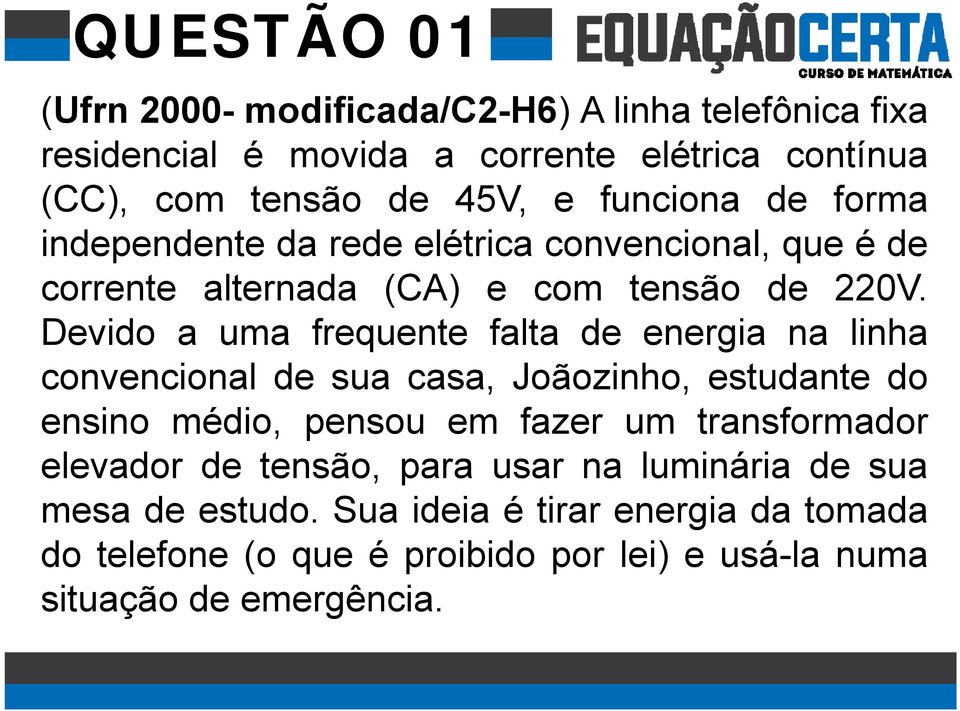 QUESTÃO 01

EQUAÇÃOCERTA
CURSO DE MATEMÁTICA

(Ufrn 2000- modificada/C2-H6) A linha telefônica fixa residencial é movida a corrente elétrica contínua (CC), com tensão de 45V, e funciona de forma independente da rede elétrica convencional, que é de corrente alternada (CA) e com tensão de 220V. Devido a uma frequente falta de energia na linha convencional de sua casa, Joãozinho, estudante do ensino médio, pensou em fazer um transformador elevador de tensão, para usar na luminária de sua mesa de estudo. Sua ideia é tirar energia da tomada do telefone (o que é proibido por lei) e usá-la numa situação de emergência.